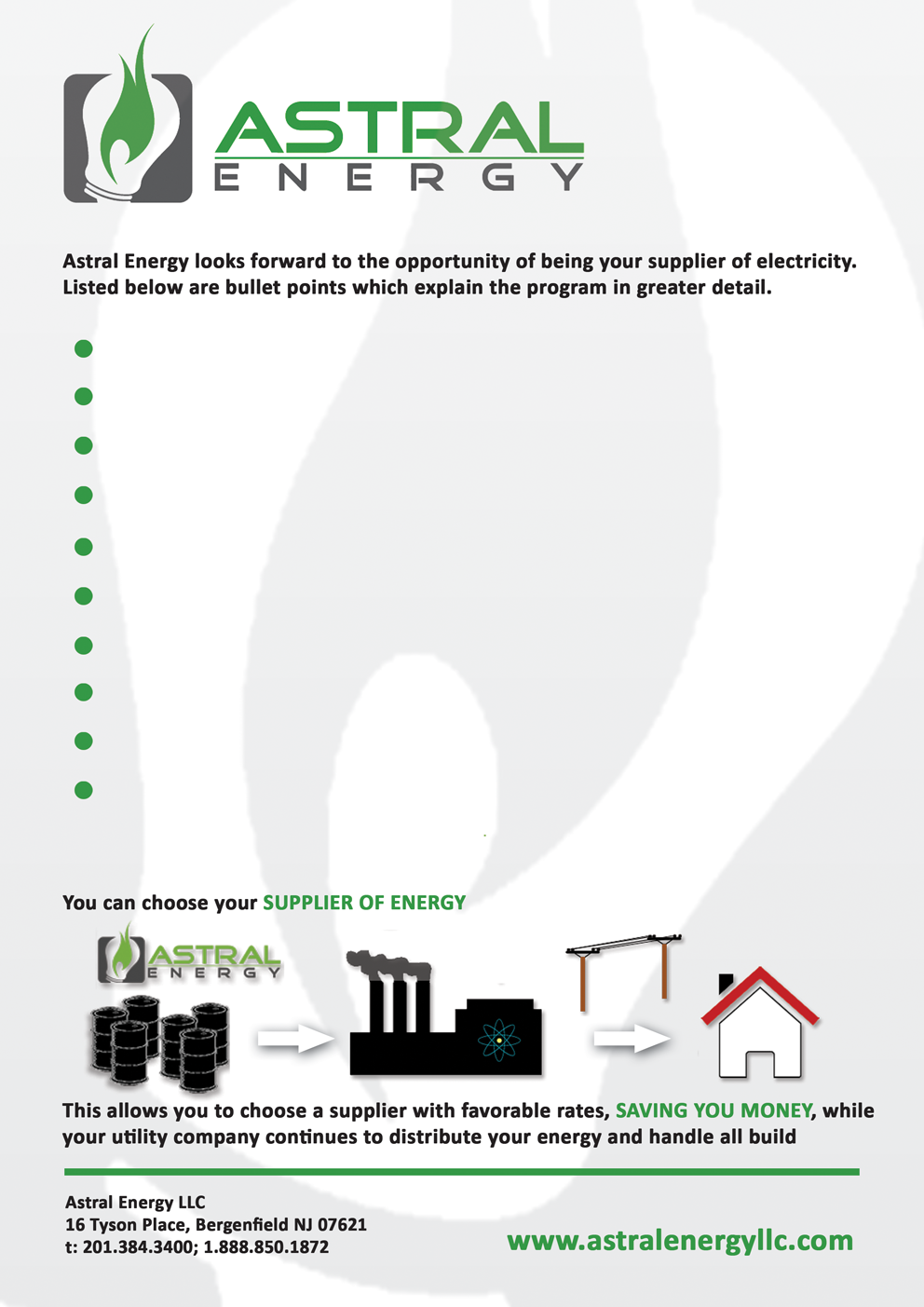 ASTRAL
ENERGY

Astral Energy looks forward to the opportunity of being your supplier of electricity. Listed below are bullet points which explain the program in greater detail.

You can choose your SUPPLIER OF ENERGY

ASTRAL
ENERGY

This allows you to choose a supplier with favorable rates, SAVING YOU MONEY, while your utility company continues to distribute your energy and handle all build

Astral Energy LLC
16 Tyson Place, Bergenfield NJ 07621
t: 201.384.3400; 1.888.850.1872

www.astralenergyllc.com